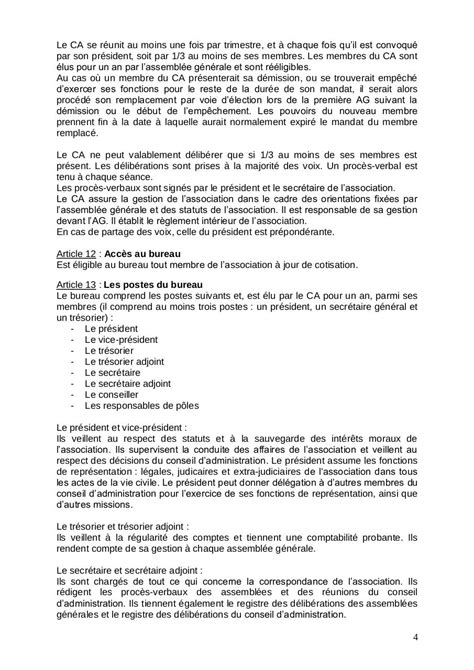 Le CA se réunit au moins une fois par trimestre, et à chaque fois qu'il est convoqué par son président, soit par 1/3 au moins de ses membres. Les membres du CA sont élus pour un an par l'assemblée générale et sont rééligibles.
Au cas où un membre du CA présenterait sa démission, ou se trouverait empêché d'exercer ses fonctions pour le reste de la durée de son mandat, il serait alors procédé son remplacement par voie d'élection lors de la première AG suivant la démission ou le début de l'empêchement. Les pouvoirs du nouveau membre prennent fin à la date à laquelle aurait normalement expiré le mandat du membre remplacé.

Le CA ne peut valablement délibérer que si 1/3 au moins de ses membres est présent. Les délibérations sont prises à la majorité des voix. Un procès-verbal est tenu à chaque séance.
Les procès-verbaux sont signés par le président et le secrétaire de l'association.
Le CA assure la gestion de l'association dans le cadre des orientations fixées par l'assemblée générale et des statuts de l'association. Il est responsable de sa gestion devant l'AG. Il établit le règlement intérieur de l'association.
En cas de partage des voix, celle du président est prépondérante.

Article 12 : Accès au bureau
Est éligible au bureau tout membre de l'association à jour de cotisation.

Article 13 : Les postes du bureau
Le bureau comprend les postes suivants et, est élu par le CA pour un an, parmi ses membres (il comprend au moins trois postes : un président, un secrétaire général et un trésorier) :
- Le président
- Le vice-président
- Le trésorier
- Le trésorier adjoint
- Le secrétaire
- Le secrétaire adjoint
- Le conseiller
- Les responsables de pôles

Le président et vice-président :
Ils veillent au respect des statuts et à la sauvegarde des intérêts moraux de l'association. Ils supervisent la conduite des affaires de l'association et veillent au respect des décisions du conseil d'administration. Le président assume les fonctions de représentation : légales, judicaires et extra-judiciaires de l'association dans tous les actes de la vie civile. Le président peut donner délégation à d'autres membres du conseil d'administration pour l'exercice de ses fonctions de représentation, ainsi que d'autres missions.

Le trésorier et trésorier adjoint :
Ils veillent à la régularité des comptes et tiennent une comptabilité probante. Ils rendent compte de sa gestion à chaque assemblée générale.

Le secrétaire et secrétaire adjoint :
Ils sont chargés de tout ce qui concerne la correspondance de l'association. Ils rédigent les procès-verbaux des assemblées et des réunions du conseil d'administration. Ils tiennent également le registre des délibérations des assemblées générales et le registre des délibérations du conseil d'administration.

4